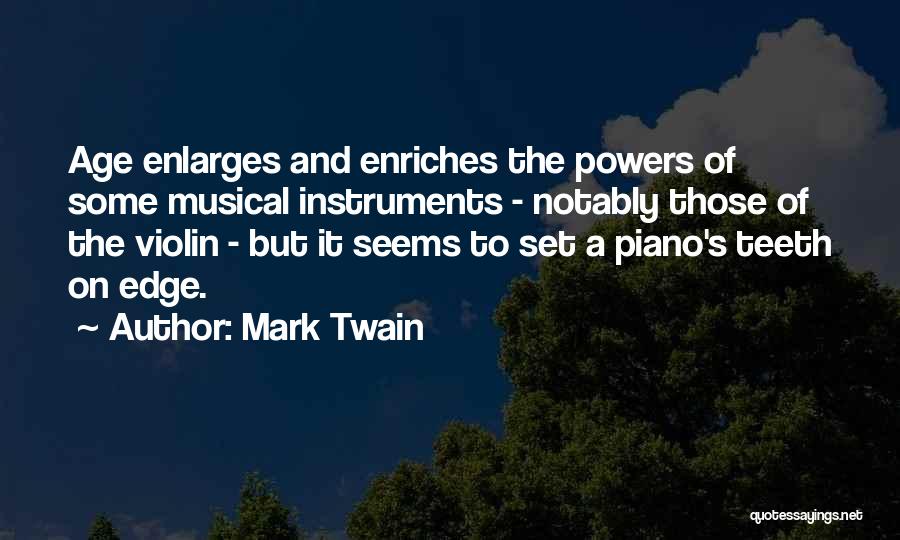 Age enlarges and enriches the powers of some musical instruments - notably those of the violin - but it seems to set a piano's teeth on edge.

~ Author: Mark Twain

quotessayings.net